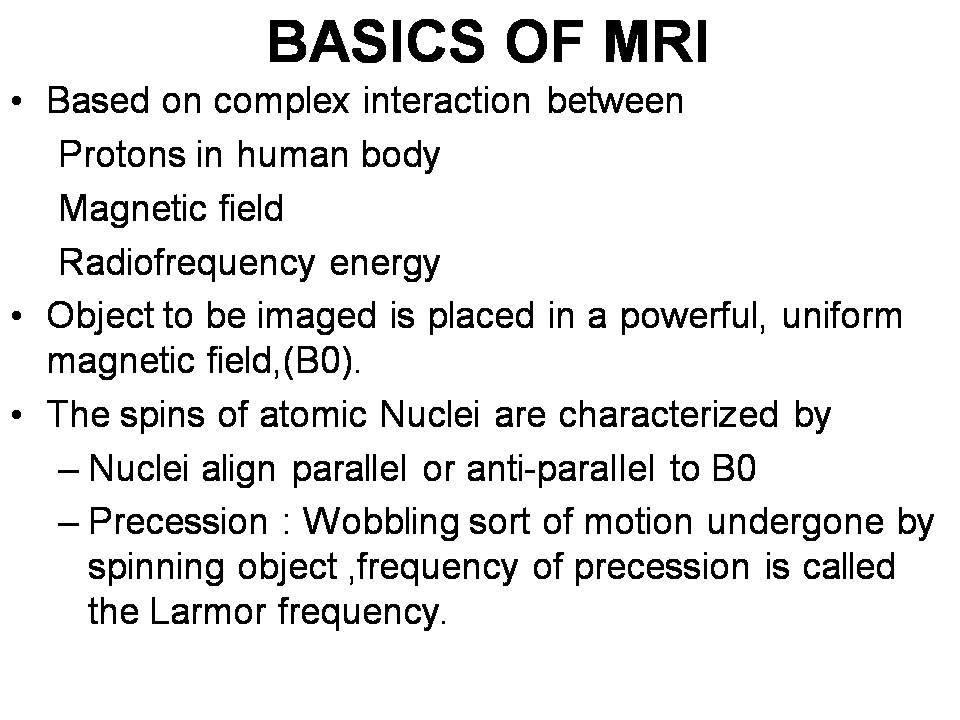 BASICS OF MRI

• Based on complex interaction between
  Protons in human body
  Magnetic field
  Radiofrequency energy
• Object to be imaged is placed in a powerful, uniform magnetic field,(B0).
• The spins of atomic Nuclei are characterized by
  – Nuclei align parallel or anti-parallel to B0
  – Precession : Wobbling sort of motion undergone by spinning object ,frequency of precession is called the Larmor frequency.